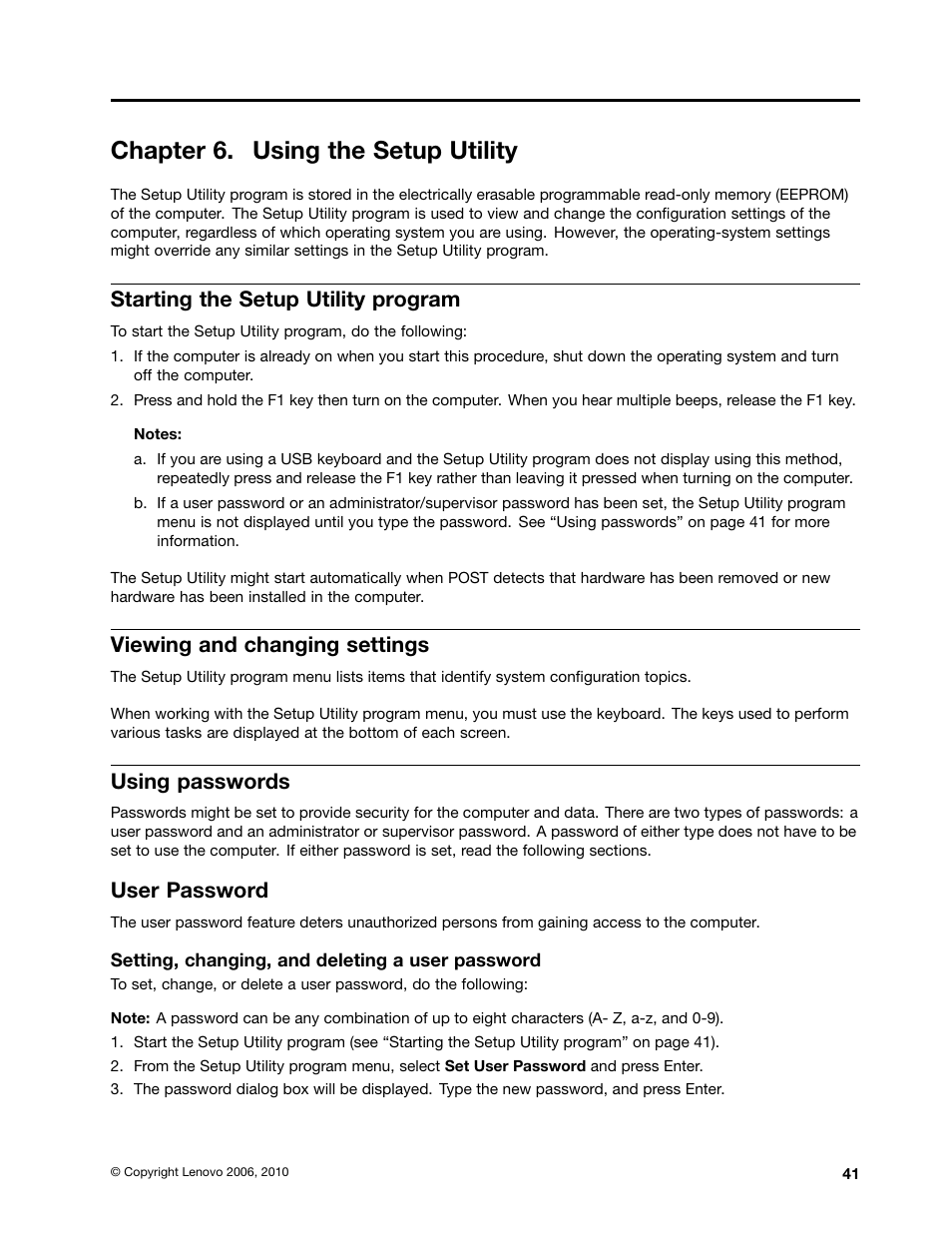 Chapter 6. Using the Setup Utility

The Setup Utility program is stored in the electrically erasable programmable read-only memory (EEPROM) of the computer. The Setup Utility program is used to view and change the configuration settings of the computer, regardless of which operating system you are using. However, the operating-system settings might override any similar settings in the Setup Utility program.

Starting the Setup Utility program

To start the Setup Utility program, do the following:

1. If the computer is already on when you start this procedure, shut down the operating system and turn off the computer.
2. Press and hold the F1 key then turn on the computer. When you hear multiple beeps, release the F1 key.

Notes:

a. If you are using a USB keyboard and the Setup Utility program does not display using this method, repeatedly press and release the F1 key rather than leaving it pressed when turning on the computer.
b. If a user password or an administrator/supervisor password has been set, the Setup Utility program menu is not displayed until you type the password. See “Using passwords” on page 41 for more information.

The Setup Utility might start automatically when POST detects that hardware has been removed or new hardware has been installed in the computer.

Viewing and changing settings

The Setup Utility program menu lists items that identify system configuration topics.

When working with the Setup Utility program menu, you must use the keyboard. The keys used to perform various tasks are displayed at the bottom of each screen.

Using passwords

Passwords might be set to provide security for the computer and data. There are two types of passwords: a user password and an administrator or supervisor password. A password of either type does not have to be set to use the computer. If either password is set, read the following sections.

User Password

The user password feature deters unauthorized persons from gaining access to the computer.

Setting, changing, and deleting a user password

To set, change, or delete a user password, do the following:

Note: A password can be any combination of up to eight characters (A- Z, a-z, and 0-9).

1. Start the Setup Utility program (see “Starting the Setup Utility program” on page 41).
2. From the Setup Utility program menu, select Set User Password and press Enter.
3. The password dialog box will be displayed. Type the new password, and press Enter.

© Copyright Lenovo 2006, 2010

41